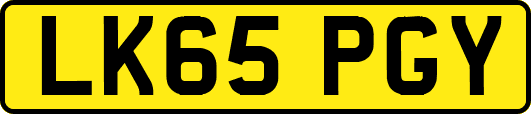 LK65 PGY